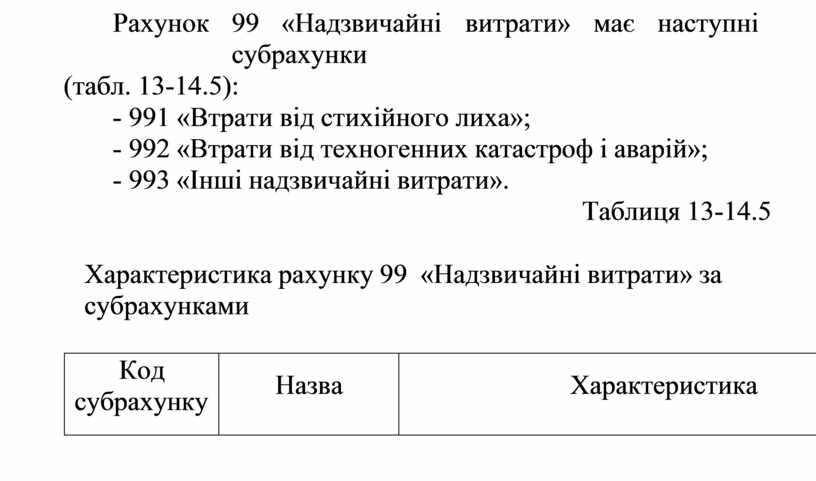 Рахунок 99 «Надзвичайні витрати» має наступні субрахунки
(табл. 13-14.5):
- 991 «Втрати від стихійного лиха»;
- 992 «Втрати від техногенних катастроф і аварій»;
- 993 «Інші надзвичайні витрати».

Таблиця 13-14.5

Характеристика рахунку 99 «Надзвичайні витрати» за субрахунками

| Код субрахунку | Назва | Характеристика |
|---|---|---|